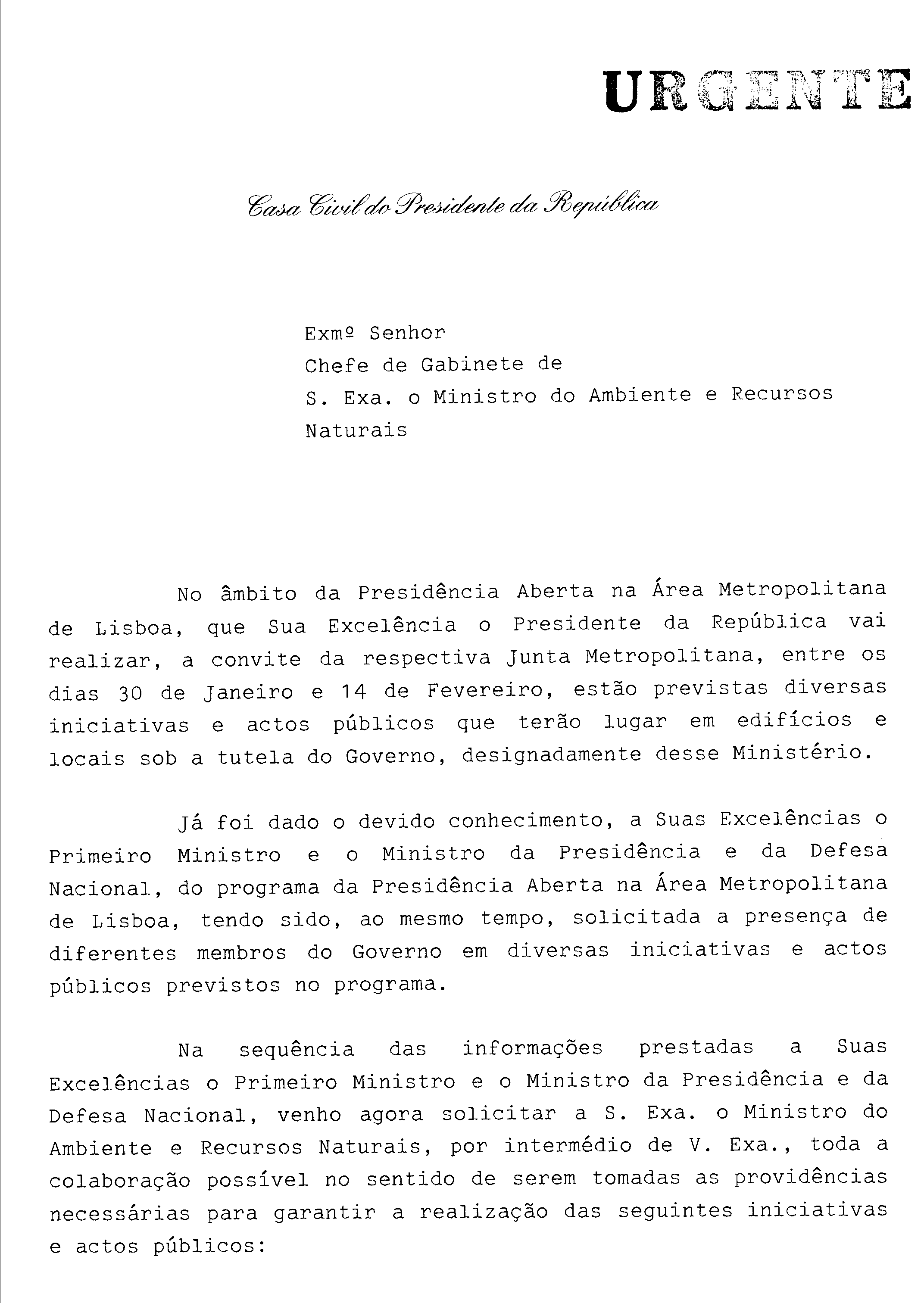 URGENTE

Casa Civil do Presidente da República

Exmº Senhor
Chefe de Gabinete de
S. Exa. o Ministro do Ambiente e Recursos Naturais

No âmbito da Presidência Aberta na Área Metropolitana de Lisboa, que Sua Excelência o Presidente da República vai realizar, a convite da respectiva Junta Metropolitana, entre os dias 30 de Janeiro e 14 de Fevereiro, estão previstas diversas iniciativas e actos públicos que terão lugar em edifícios e locais sob a tutela do Governo, designadamente desse Ministério.

Já foi dado o devido conhecimento, a Suas Excelências o Primeiro Ministro e o Ministro da Presidência e da Defesa Nacional, do programa da Presidência Aberta na Área Metropolitana de Lisboa, tendo sido, ao mesmo tempo, solicitada a presença de diferentes membros do Governo em diversas iniciativas e actos públicos previstos no programa.

Na sequência das informações prestadas a Suas Excelências o Primeiro Ministro e o Ministro da Presidência e da Defesa Nacional, venho agora solicitar a S. Exa. o Ministro do Ambiente e Recursos Naturais, por intermédio de V. Exa., toda a colaboração possível no sentido de serem tomadas as providências necessárias para garantir a realização das seguintes iniciativas e actos públicos: